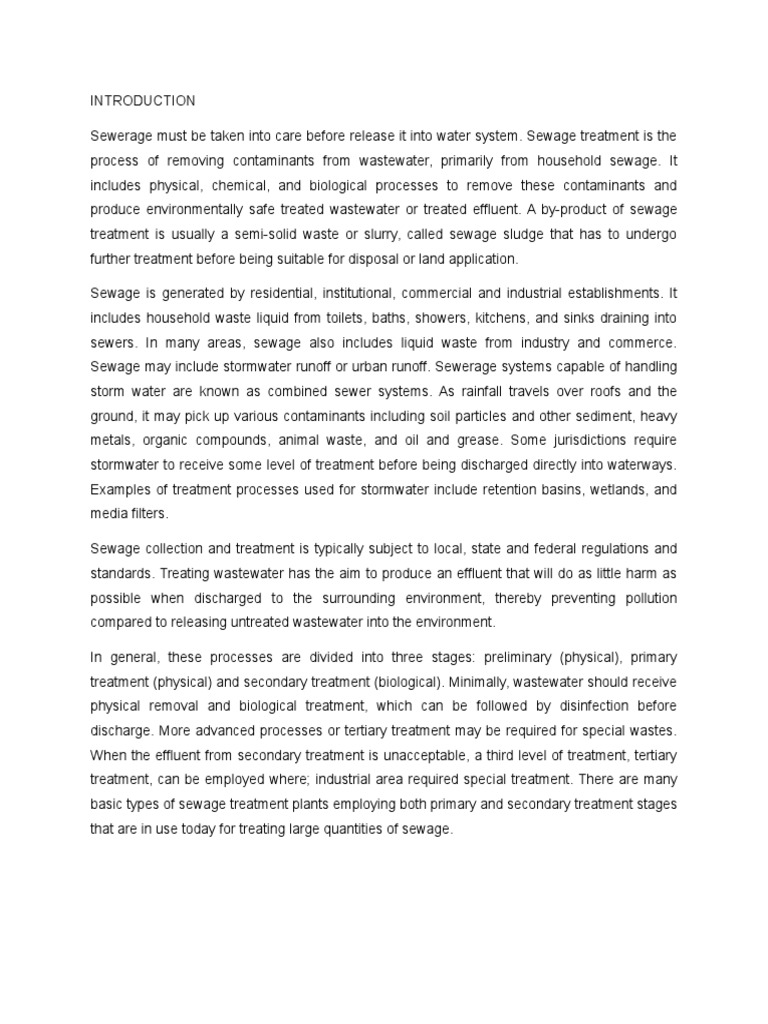 INTRODUCTION

Sewerage must be taken into care before release it into water system. Sewage treatment is the process of removing contaminants from wastewater, primarily from household sewage. It includes physical, chemical, and biological processes to remove these contaminants and produce environmentally safe treated wastewater or treated effluent. A by-product of sewage treatment is usually a semi-solid waste or slurry, called sewage sludge that has to undergo further treatment before being suitable for disposal or land application.

Sewage is generated by residential, institutional, commercial and industrial establishments. It includes household waste liquid from toilets, baths, showers, kitchens, and sinks draining into sewers. In many areas, sewage also includes liquid waste from industry and commerce. Sewage may include stormwater runoff or urban runoff. Sewerage systems capable of handling storm water are known as combined sewer systems. As rainfall travels over roofs and the ground, it may pick up various contaminants including soil particles and other sediment, heavy metals, organic compounds, animal waste, and oil and grease. Some jurisdictions require stormwater to receive some level of treatment before being discharged directly into waterways. Examples of treatment processes used for stormwater include retention basins, wetlands, and media filters.

Sewage collection and treatment is typically subject to local, state and federal regulations and standards. Treating wastewater has the aim to produce an effluent that will do as little harm as possible when discharged to the surrounding environment, thereby preventing pollution compared to releasing untreated wastewater into the environment.

In general, these processes are divided into three stages: preliminary (physical), primary treatment (physical) and secondary treatment (biological). Minimally, wastewater should receive physical removal and biological treatment, which can be followed by disinfection before discharge. More advanced processes or tertiary treatment may be required for special wastes. When the effluent from secondary treatment is unacceptable, a third level of treatment, tertiary treatment, can be employed where; industrial area required special treatment. There are many basic types of sewage treatment plants employing both primary and secondary treatment stages that are in use today for treating large quantities of sewage.